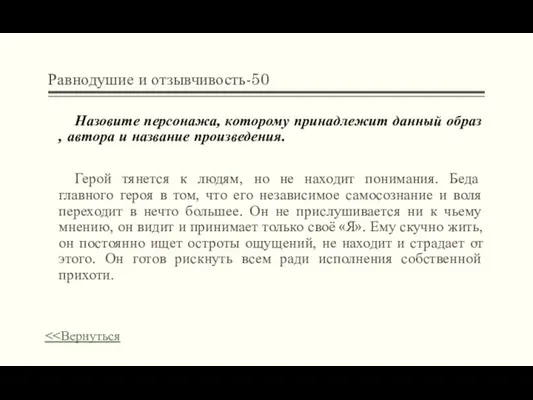 Равнодушие и отзывчивость-50

Назовите персонажа, которому принадлежит данный образ , автора и название произведения.

Герой тянется к людям, но не находит понимания. Беда главного героя в том, что его независимое самосознание и воля переходит в нечто большее. Он не прислушивается ни к чьему мнению, он видит и принимает только своё «Я». Ему скучно жить, он постоянно ищет остроты ощущений, не находит и страдает от этого. Он готов рискнуть всем ради исполнения собственной прихоти.

<<Вернуться